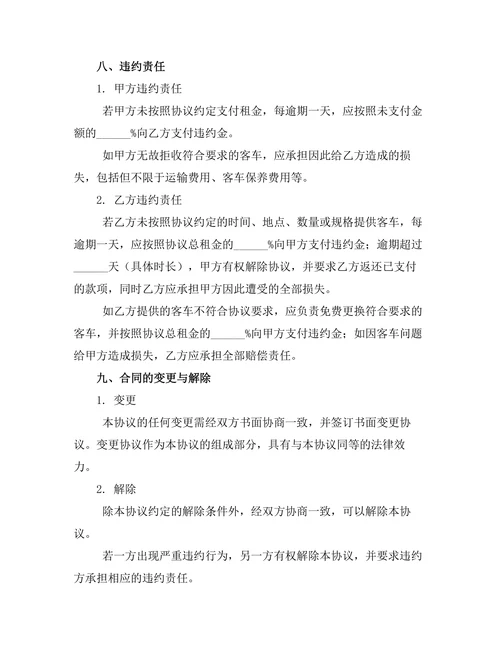 八、违约责任

1. 甲方违约责任

若甲方未按照协议约定支付租金，每逾期一天，应按照未支付金额的______%向乙方支付违约金。

如甲方无故拒收符合要求的客车，应承担因此给乙方造成的损失，包括但不限于运输费用、客车保养费用等。

2. 乙方违约责任

若乙方未按照协议约定的时间、地点、数量或规格提供客车，每逾期一天，应按照协议总租金的______%向甲方支付违约金；逾期超过______天（具体时长），甲方有权解除协议，并要求乙方返还已支付的款项，同时乙方应承担甲方因此遭受的全部损失。

如乙方提供的客车不符合协议要求，应负责免费更换符合要求的客车，并按照协议总租金的______%向甲方支付违约金；如因客车问题给甲方造成损失，乙方应承担全部赔偿责任。

九、合同的变更与解除

1. 变更

本协议的任何变更需经双方书面协商一致，并签订书面变更协议。变更协议作为本协议的组成部分，具有与本协议同等的法律效力。

2. 解除

除本协议约定的解除条件外，经双方协商一致，可以解除本协议。

若一方出现严重违约行为，另一方有权解除本协议，并要求违约方承担相应的违约责任。